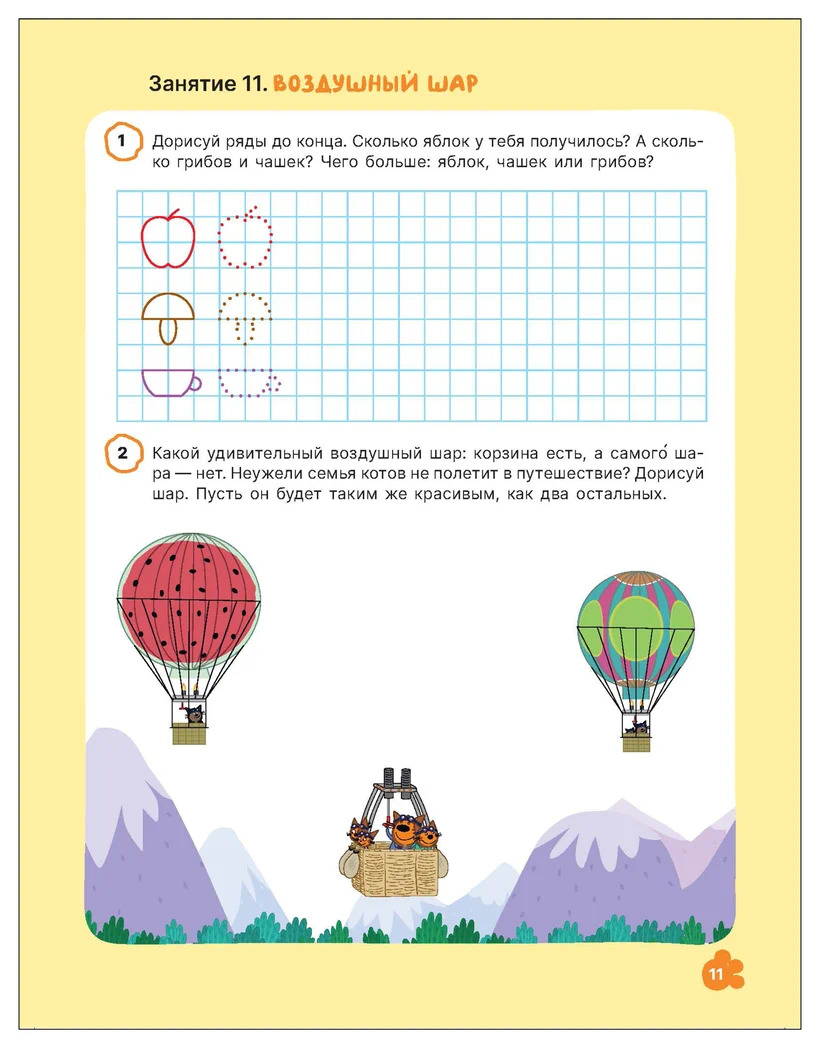 Занятие 11. ВОЗДУШНЫЙ ШАР

1 Дорисуй ряды до конца. Сколько яблок у тебя получилось? А сколько грибов и чашек? Чего больше: яблок, чашек или грибов?

2 Какой удивительный воздушный шар: корзина есть, а самого́ шара — нет. Неужели семья котов не полетит в путешествие? Дорисуй шар. Пусть он будет таким же красивым, как два остальных.

11